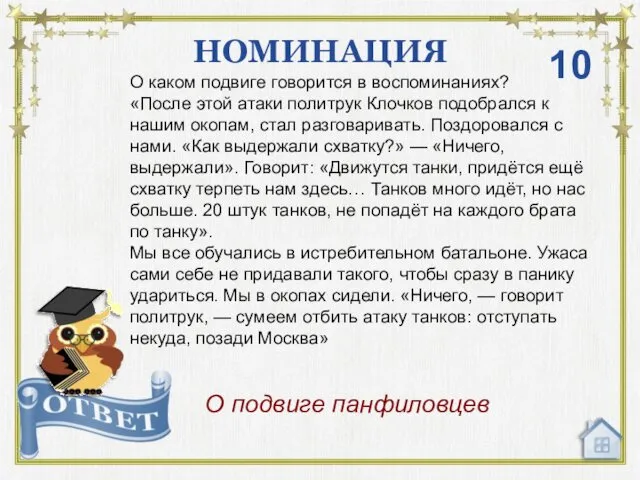 НОМИНАЦИЯ

10

О каком подвиге говорится в воспоминаниях?
«После этой атаки политрук Клочков подобрался к нашим окопам, стал разговаривать. Поздоровался с нами. «Как выдержали схватку?» — «Ничего, выдержали». Говорит: «Движутся танки, придётся ещё схватку терпеть нам здесь… Танков много идёт, но нас больше. 20 штук танков, не попадёт на каждого брата по танку».
Мы все обучались в истребительном батальоне. Ужаса сами себе не придавали такого, чтобы сразу в панику удариться. Мы в окопах сидели. «Ничего, — говорит политрук, — сумеем отбить атаку танков: отступать некуда, позади Москва»

ОТВЕТ

О подвиге панфиловцев